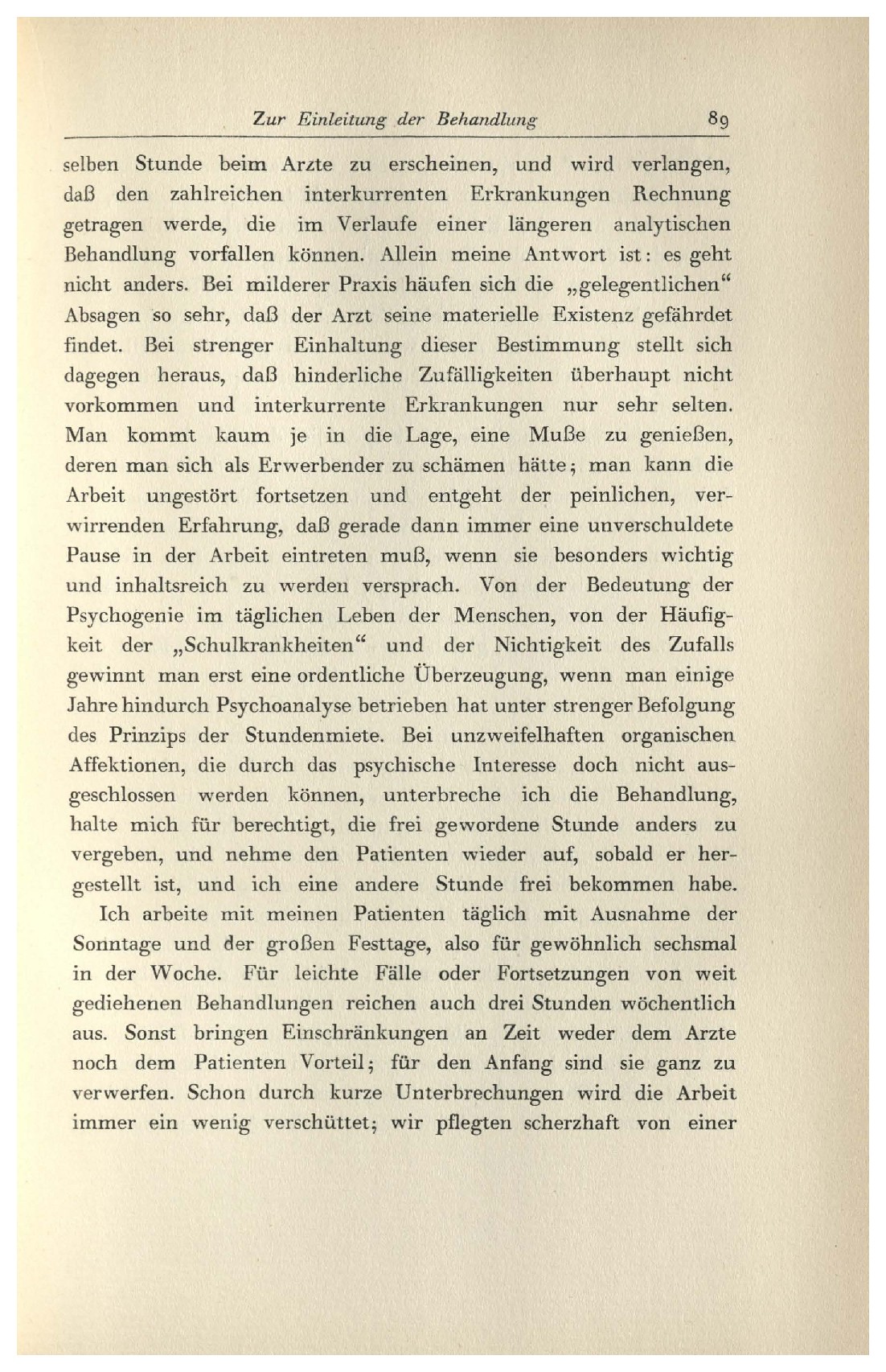 Zur Einleitung der Behandlung 89

selben Stunde beim Arzte zu erscheinen, und wird verlangen, daß den zahlreichen interkurrenten Erkrankungen Rechnung getragen werde, die im Verlaufe einer längeren analytischen Behandlung vorfallen können. Allein meine Antwort ist: es geht nicht anders. Bei milderer Praxis häufen sich die „gelegentlichen“ Absagen so sehr, daß der Arzt seine materielle Existenz gefährdet findet. Bei strenger Einhaltung dieser Bestimmung stellt sich dagegen heraus, daß hinderliche Zufälligkeiten überhaupt nicht vorkommen und interkurrente Erkrankungen nur sehr selten. Man kommt kaum je in die Lage, eine Muße zu genießen, deren man sich als Erwerbender zu schämen hätte; man kann die Arbeit ungestört fortsetzen und entgeht der peinlichen, verwirrenden Erfahrung, daß gerade dann immer eine unverschuldete Pause in der Arbeit eintreten muß, wenn sie besonders wichtig und inhaltsreich zu werden versprach. Von der Bedeutung der Psychogenie im täglichen Leben der Menschen, von der Häufigkeit der „Schulkrankheiten“ und der Nichtigkeit des Zufalls gewinnt man erst eine ordentliche Überzeugung, wenn man einige Jahre hindurch Psychoanalyse betrieben hat unter strenger Befolgung des Prinzips der Stundenmiete. Bei unzweifelhaften organischen Affektionen, die durch das psychische Interesse doch nicht ausgeschlossen werden können, unterbreche ich die Behandlung, halte mich für berechtigt, die frei gewordene Stunde anders zu vergeben, und nehme den Patienten wieder auf, sobald er hergestellt ist, und ich eine andere Stunde frei bekommen habe.

Ich arbeite mit meinen Patienten täglich mit Ausnahme der Sonntage und der großen Festtage, also für gewöhnlich sechsmal in der Woche. Für leichte Fälle oder Fortsetzungen von weit gediehenen Behandlungen reichen auch drei Stunden wöchentlich aus. Sonst bringen Einschränkungen an Zeit weder dem Arzte noch dem Patienten Vorteil; für den Anfang sind sie ganz zu verwerfen. Schon durch kurze Unterbrechungen wird die Arbeit immer ein wenig verschüttet; wir pflegten scherzhaft von einer